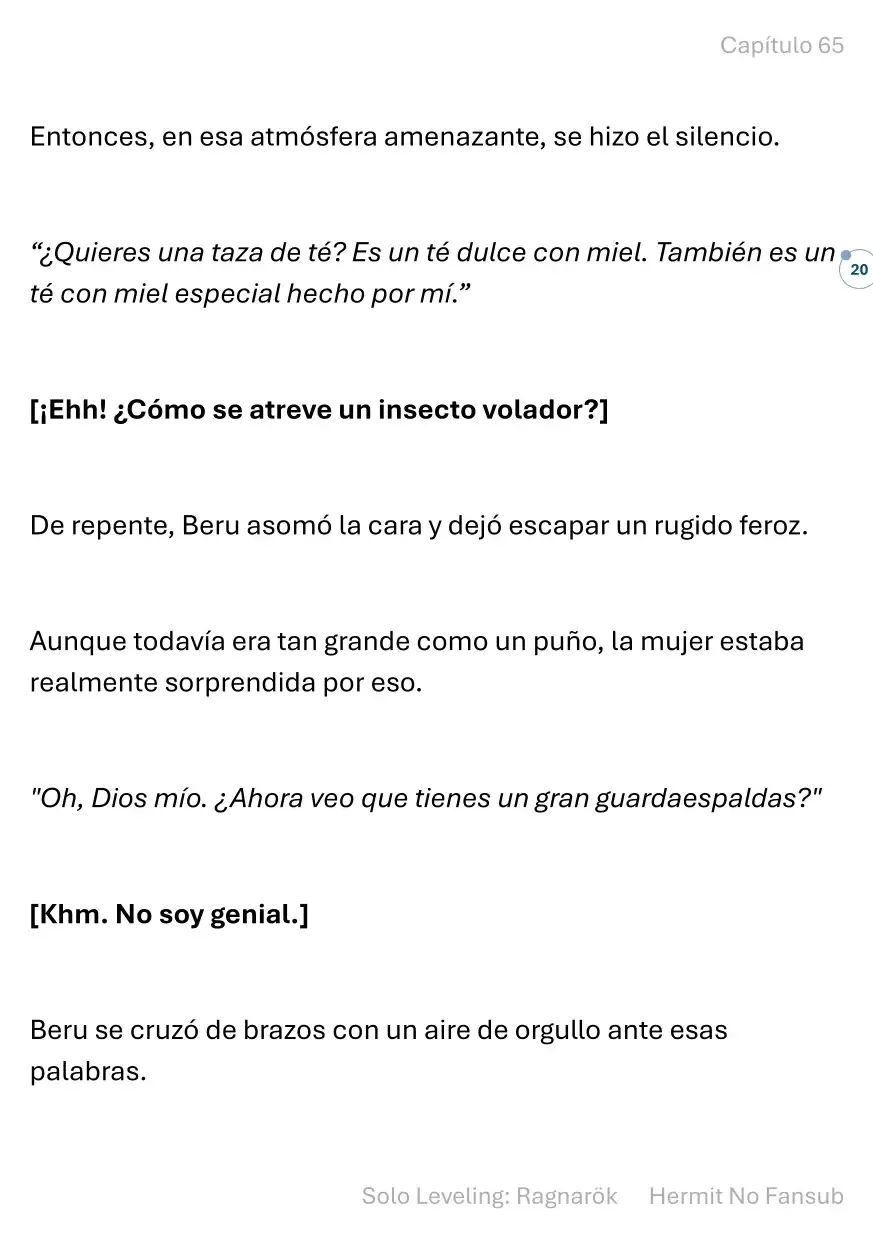 Capítulo 65

Entonces, en esa atmósfera amenazante, se hizo el silencio.

“¿Quieres una taza de té? Es un té dulce con miel. También es un té con miel especial hecho por mí.”

20

[¡Ehh! ¿Cómo se atreve un insecto volador?]

De repente, Beru asomó la cara y dejó escapar un rugido feroz.

Aunque todavía era tan grande como un puño, la mujer estaba realmente sorprendida por eso.

"Oh, Dios mío. ¿Ahora veo que tienes un gran guardaespaldas?"

[Khm. No soy genial.]

Beru se cruzó de brazos con un aire de orgullo ante esas palabras.

Solo Leveling: Ragnarök Hermit No Fansub